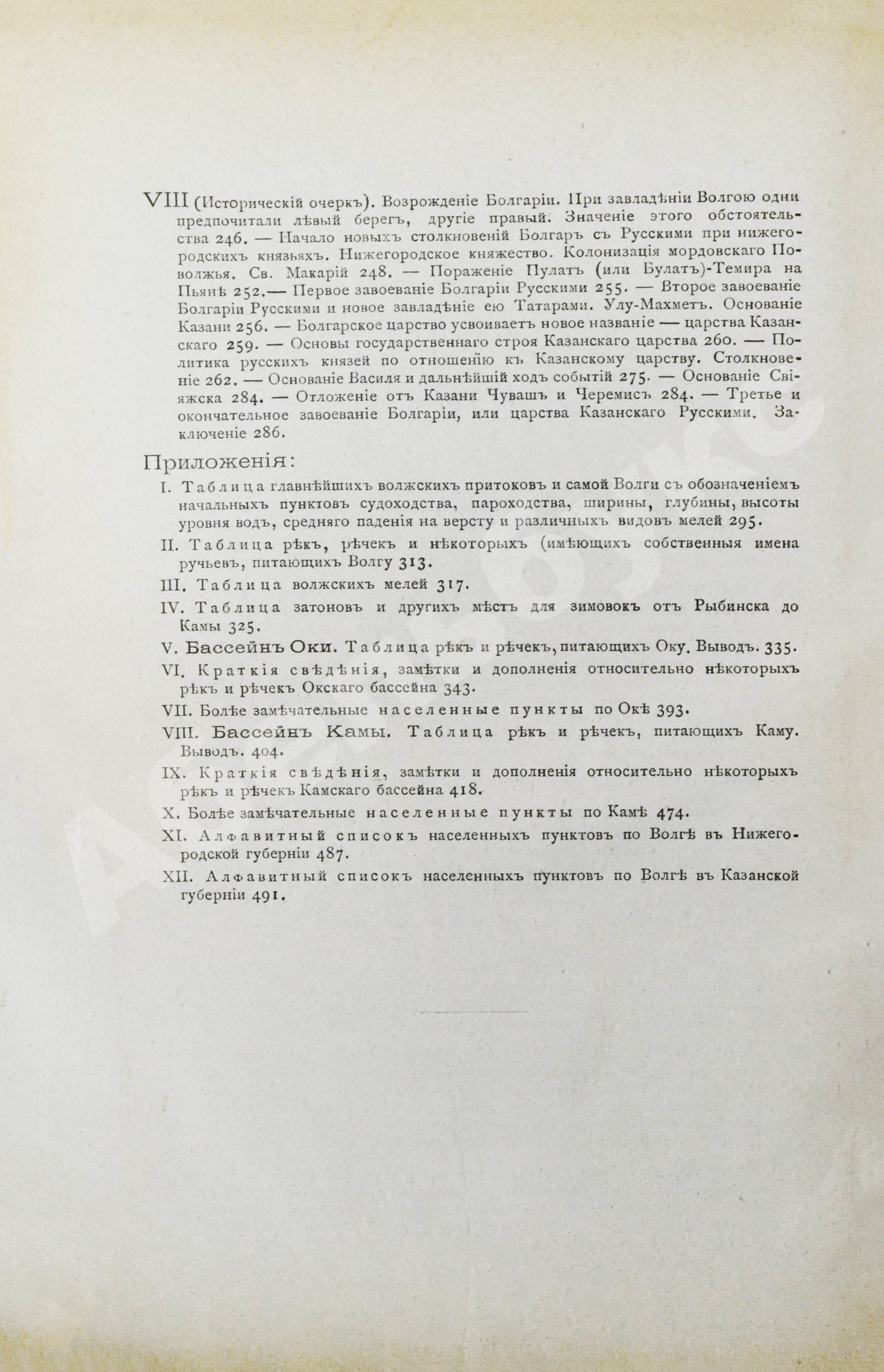 VIII (Историческій очеркъ). Возрожденіе Болгаріи. При завладѣніи Волгою одни предпочитали лѣвый берегъ, другіе правый. Значеніе этого обстоятельства 246. — Начало новыхъ столкновеній Болгаръ съ Русскими при нижегородскихъ князьяхъ. Нижегородское княжество. Колонизація мордовскаго Поволжья. Св. Макарій 248. — Пораженіе Пулатъ (или Булатъ)-Темира на Пьянѣ 252.— Первое завоеваніе Болгаріи Русскими 255. — Второе завоеваніе Болгаріи Русскими и новое завладѣніе ею Татарами. Улу-Махметъ. Основаніе Казани 256. — Болгарское царство усвоиваетъ новое названіе — царства Казанскаго 259. — Основы государственнаго строя Казанскаго царства 260. — Политика русскихъ князей по отношенію къ Казанскому царству. Столкновеніе 262. — Основаніе Василя и дальнѣйшій ходъ событій 275. — Основаніе Свіяжска 284. — Отложеніе отъ Казани Чувашъ и Черемисъ 284. — Третье и окончательное завоеваніе Болгаріи, или царства Казанскаго Русскими. Заключеніе 286.

Приложенія:

I. Таблица главнѣйшихъ волжскихъ притоковъ и самой Волги съ обозначеніемъ начальныхъ пунктовъ судоходства, пароходства, ширины, глубины, высоты уровня водъ, средняго паденія на версту и различныхъ видовъ мелей 295.

II. Таблица рѣкъ, рѣчекъ и нѣкоторыхъ (имѣющихъ собственныя имена ручьевъ, питающихъ Волгу 313.

III. Таблица волжскихъ мелей 317.

IV. Таблица затоновъ и другихъ мѣстъ для зимовокъ отъ Рыбинска до Камы 325.

V. Бассейнъ Оки. Таблица рѣкъ и рѣчекъ, питающихъ Оку. Выводъ. 335.

VI. Краткія свѣдѣнія, замѣтки и дополненія относительно нѣкоторыхъ рѣкъ и рѣчекъ Окскаго бассейна 343.

VII. Болѣе замѣчательные населенные пункты по Окѣ 393.

VIII. Бассейнъ Камы. Таблица рѣкъ и рѣчекъ, питающихъ Каму. Выводъ. 404.

IX. Краткія свѣдѣнія, замѣтки и дополненія относительно нѣкоторыхъ рѣкъ и рѣчекъ Камскаго бассейна 418.

X. Болѣе замѣчательные населенные пункты по Камѣ 474.

XI. Алфавитный списокъ населенныхъ пунктовъ по Волгѣ въ Нижегородской губерніи 487.

XII. Алфавитный списокъ населенныхъ пунктовъ по Волгѣ въ Казанской губерніи 491.